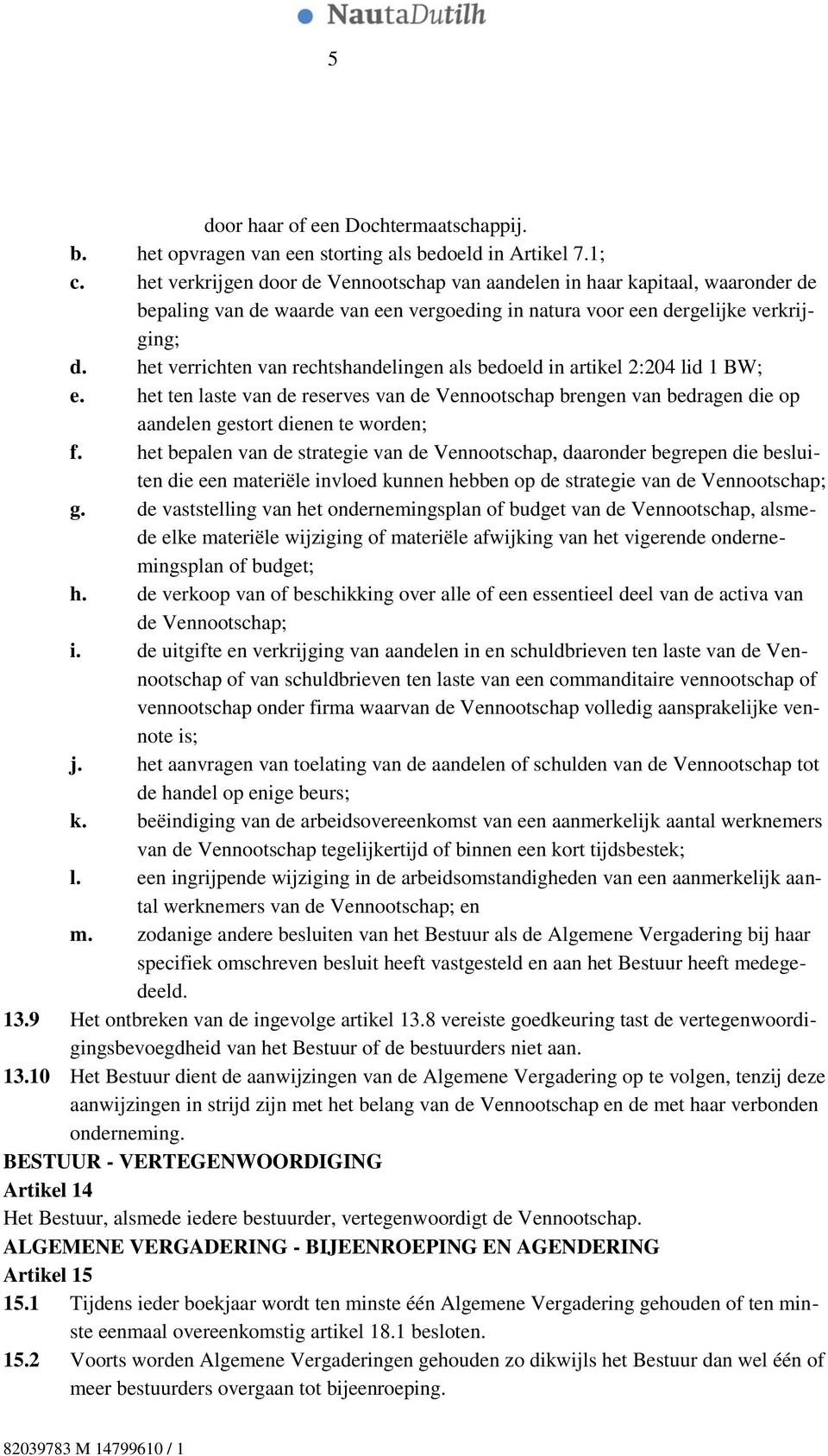 NautaDutilh

5

door haar of een Dochtermaatschappij.

b. het opvragen van een storting als bedoeld in Artikel 7.1;

c. het verkrijgen door de Vennootschap van aandelen in haar kapitaal, waaronder de bepaling van de waarde van een vergoeding in natura voor een dergelijke verkrijging;

d. het verrichten van rechtshandelingen als bedoeld in artikel 2:204 lid 1 BW;

e. het ten laste van de reserves van de Vennootschap brengen van bedragen die op aandelen gestort dienen te worden;

f. het bepalen van de strategie van de Vennootschap, daaronder begrepen die besluiten die een materiële invloed kunnen hebben op de strategie van de Vennootschap;

g. de vaststelling van het ondernemingsplan of budget van de Vennootschap, alsmede elke materiële wijziging of materiële afwijking van het vigerende ondernemingsplan of budget;

h. de verkoop van of beschikking over alle of een essentieel deel van de activa van de Vennootschap;

i. de uitgifte en verkrijging van aandelen in en schuldbrieven ten laste van de Vennootschap of van schuldbrieven ten laste van een commanditaire vennootschap of vennootschap onder firma waarvan de Vennootschap volledig aansprakelijke vennote is;

j. het aanvragen van toelating van de aandelen of schulden van de Vennootschap tot de handel op enige beurs;

k. beëindiging van de arbeidsovereenkomst van een aanmerkelijk aantal werknemers van de Vennootschap tegelijkertijd of binnen een kort tijdsbestek;

l. een ingrijpende wijziging in de arbeidsomstandigheden van een aanmerkelijk aantal werknemers van de Vennootschap; en

m. zodanige andere besluiten van het Bestuur als de Algemene Vergadering bij haar specifiek omschreven besluit heeft vastgesteld en aan het Bestuur heeft medegedeeld.

13.9 Het ontbreken van de ingevolge artikel 13.8 vereiste goedkeuring tast de vertegenwoordigingsbevoegdheid van het Bestuur of de bestuurders niet aan.

13.10 Het Bestuur dient de aanwijzingen van de Algemene Vergadering op te volgen, tenzij deze aanwijzingen in strijd zijn met het belang van de Vennootschap en de met haar verbonden onderneming.

BESTUUR - VERTEGENWOORDIGING

Artikel 14

Het Bestuur, alsmede iedere bestuurder, vertegenwoordigt de Vennootschap.

ALGEMENE VERGADERING - BIJEENROEPING EN AGENDERING

Artikel 15

15.1 Tijdens ieder boekjaar wordt ten minste één Algemene Vergadering gehouden of ten minste eenmaal overeenkomstig artikel 18.1 besloten.

15.2 Voorts worden Algemene Vergaderingen gehouden zo dikwijls het Bestuur dan wel één of meer bestuurders overgaan tot bijeenroeping.

82039783 M 14799610 / 1